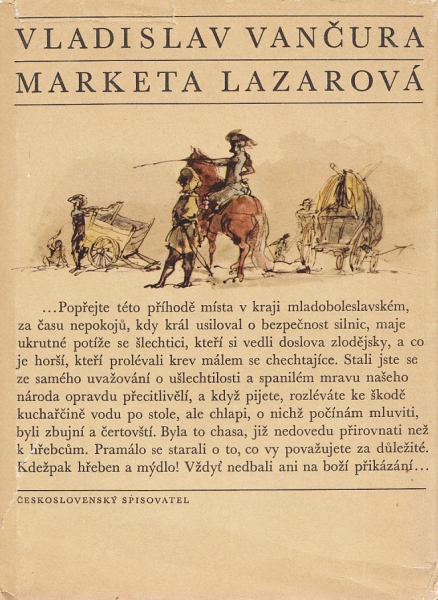 VLADISLAV VANČURA
MARKETA LAZAROVÁ

…Popřejte této příhodě místa v kraji mladoboleslavském, za času nepokojů, kdy král usiloval o bezpečnost silnic, maje ukrutné potíže se šlechtici, kteří si vedli doslova zlodějsky, a co je horší, kteří prolévali krev málem se chechtajíce. Stali jste se ze samého uvažování o ušlechtilosti a spanilém mravu našeho národa opravdu přecitlivělí, a když pijete, rozléváte ke škodě kuchařčině vodu po stole, ale chlapi, o nichž počínám mluviti, byli zbujní a čertovští. Byla to chasa, již nedovedu přirovnati než k hřebcům. Pramálo se starali o to, co vy považujete za důležité. Kdežpak hřeben a mýdlo! Vždyť nedbali ani na boží přikázání…

ČESKOSLOVENSKÝ SPISOVATEL